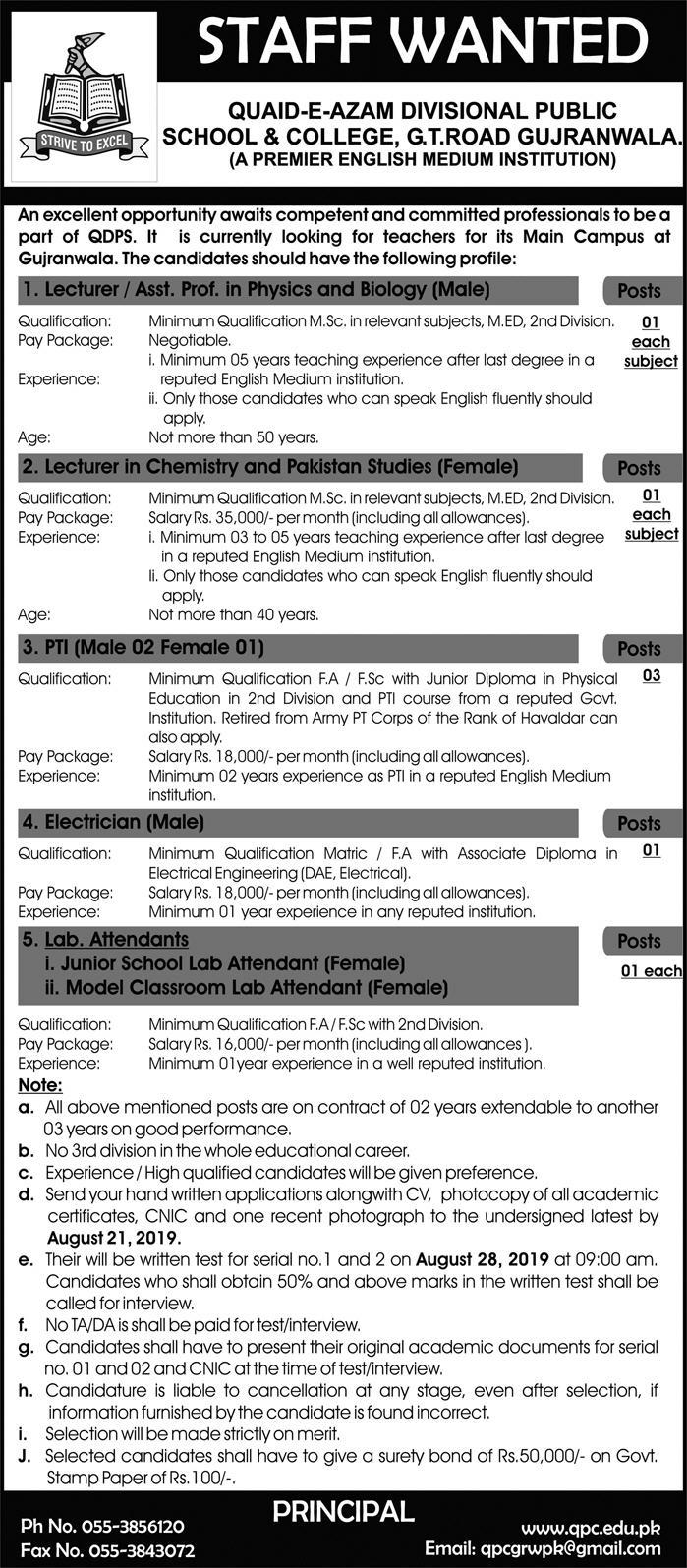 STRIVE TO EXCEL

STAFF WANTED

QUAID-E-AZAM DIVISIONAL PUBLIC SCHOOL & COLLEGE, G.T.ROAD GUJRANWALA.
(A PREMIER ENGLISH MEDIUM INSTITUTION)

An excellent opportunity awaits competent and committed professionals to be a part of QDPS. It is currently looking for teachers for its Main Campus at Gujranwala. The candidates should have the following profile:

1. Lecturer / Asst. Prof. in Physics and Biology (Male)

Posts

01 each subject

Qualification: Minimum Qualification M.Sc. in relevant subjects, M.ED, 2nd Division.
Pay Package: Negotiable.
Experience: i. Minimum 05 years teaching experience after last degree in a reputed English Medium institution.
ii. Only those candidates who can speak English fluently should apply.
Age: Not more than 50 years.

2. Lecturer in Chemistry and Pakistan Studies (Female)

Posts

01 each subject

Qualification: Minimum Qualification M.Sc. in relevant subjects, M.ED, 2nd Division.
Pay Package: Salary Rs. 35,000/- per month (including all allowances).
Experience: i. Minimum 03 to 05 years teaching experience after last degree in a reputed English Medium institution.
Ii. Only those candidates who can speak English fluently should apply.
Age: Not more than 40 years.

3. PTI (Male 02 Female 01)

Posts

03

Qualification: Minimum Qualification F.A / F.Sc with Junior Diploma in Physical Education in 2nd Division and PTI course from a reputed Govt. Institution. Retired from Army PT Corps of the Rank of Havaldar can also apply.
Pay Package: Salary Rs. 18,000/- per month (including all allowances).
Experience: Minimum 02 years experience as PTI in a reputed English Medium institution.

4. Electrician (Male)

Posts

01

Qualification: Minimum Qualification Matric / F.A with Associate Diploma in Electrical Engineering (DAE, Electrical).
Pay Package: Salary Rs. 18,000/- per month (including all allowances).
Experience: Minimum 01 year experience in any reputed institution.

5. Lab. Attendants
i. Junior School Lab Attendant (Female)
ii. Model Classroom Lab Attendant (Female)

Posts

01 each

Qualification: Minimum Qualification F.A / F.Sc with 2nd Division.
Pay Package: Salary Rs. 16,000/- per month (including all allowances ).
Experience: Minimum 01year experience in a well reputed institution.

Note:
a. All above mentioned posts are on contract of 02 years extendable to another 03 years on good performance.
b. No 3rd division in the whole educational career.
c. Experience / High qualified candidates will be given preference.
d. Send your hand written applications alongwith CV, photocopy of all academic certificates, CNIC and one recent photograph to the undersigned latest by August 21, 2019.
e. Their will be written test for serial no.1 and 2 on August 28, 2019 at 09:00 am. Candidates who shall obtain 50% and above marks in the written test shall be called for interview.
f. No TA/DA is shall be paid for test/interview.
g. Candidates shall have to present their original academic documents for serial no. 01 and 02 and CNIC at the time of test/interview.
h. Candidature is liable to cancellation at any stage, even after selection, if information furnished by the candidate is found incorrect.
i. Selection will be made strictly on merit.
J. Selected candidates shall have to give a surety bond of Rs.50,000/- on Govt. Stamp Paper of Rs.100/-.

PRINCIPAL

Ph No. 055-3856120
Fax No. 055-3843072

www.qpc.edu.pk
Email: qpcgrwpk@gmail.com